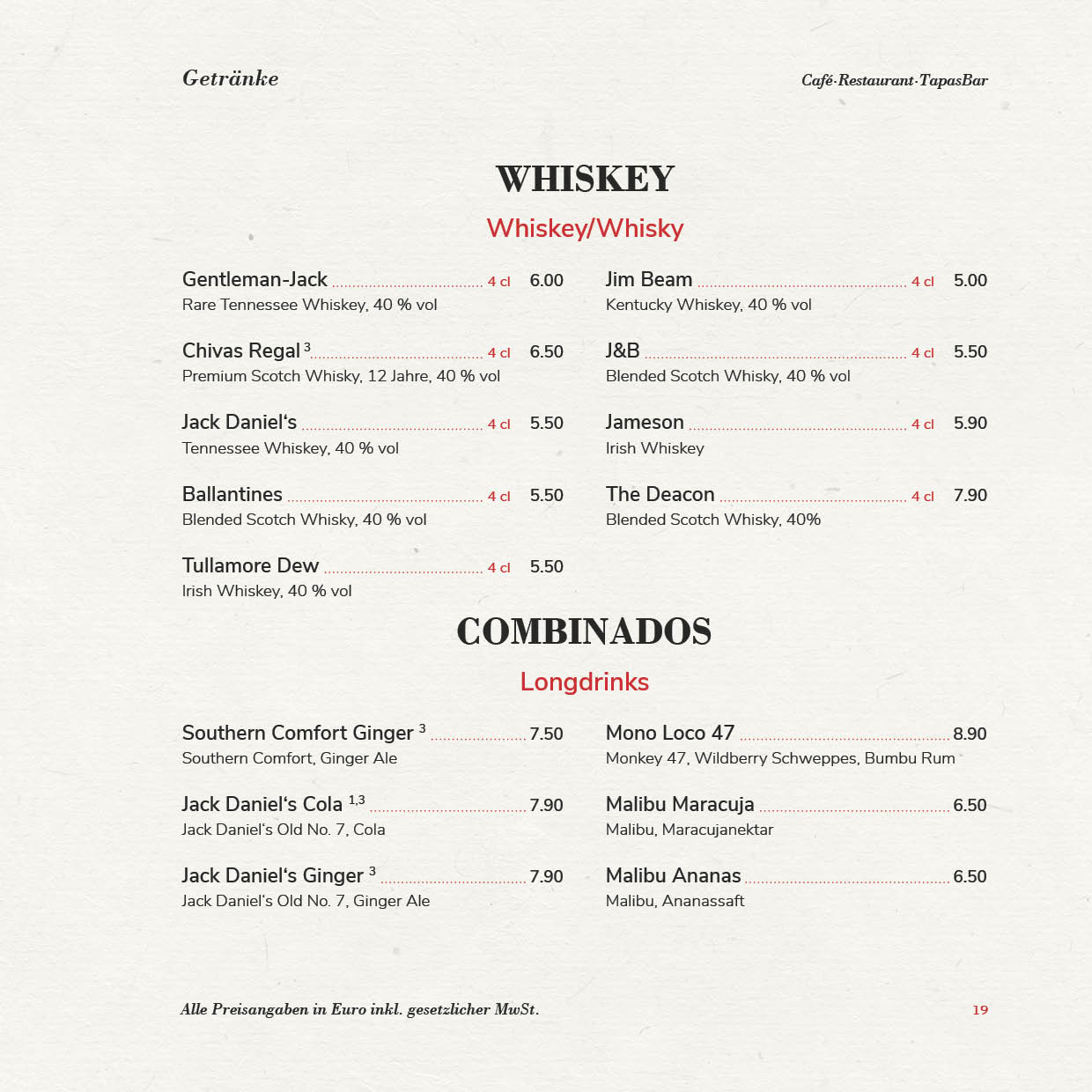 Getränke

Café·Restaurant·TapasBar

WHISKEY

Whiskey/Whisky

Gentleman-Jack 4 cl 6.00
Rare Tennessee Whiskey, 40 % vol

Chivas Regal $^3$ 4 cl 6.50
Premium Scotch Whisky, 12 Jahre, 40 % vol

Jack Daniel‘s 4 cl 5.50
Tennessee Whiskey, 40 % vol

Ballantines 4 cl 5.50
Blended Scotch Whisky, 40 % vol

Tullamore Dew 4 cl 5.50
Irish Whiskey, 40 % vol

Jim Beam 4 cl 5.00
Kentucky Whiskey, 40 % vol

J&B 4 cl 5.50
Blended Scotch Whisky, 40 % vol

Jameson 4 cl 5.90
Irish Whiskey

The Deacon 4 cl 7.90
Blended Scotch Whisky, 40%

COMBINADOS

Longdrinks

Southern Comfort Ginger $^3$ 7.50
Southern Comfort, Ginger Ale

Jack Daniel‘s Cola $^{1,3}$ 7.90
Jack Daniel‘s Old No. 7, Cola

Jack Daniel‘s Ginger $^3$ 7.90
Jack Daniel‘s Old No. 7, Ginger Ale

Mono Loco 47 8.90
Monkey 47, Wildberry Schweppes, Bumbu Rum

Malibu Maracuja 6.50
Malibu, Maracujanektar

Malibu Ananas 6.50
Malibu, Ananassaft

Alle Preisangaben in Euro inkl. gesetzlicher MwSt.

19